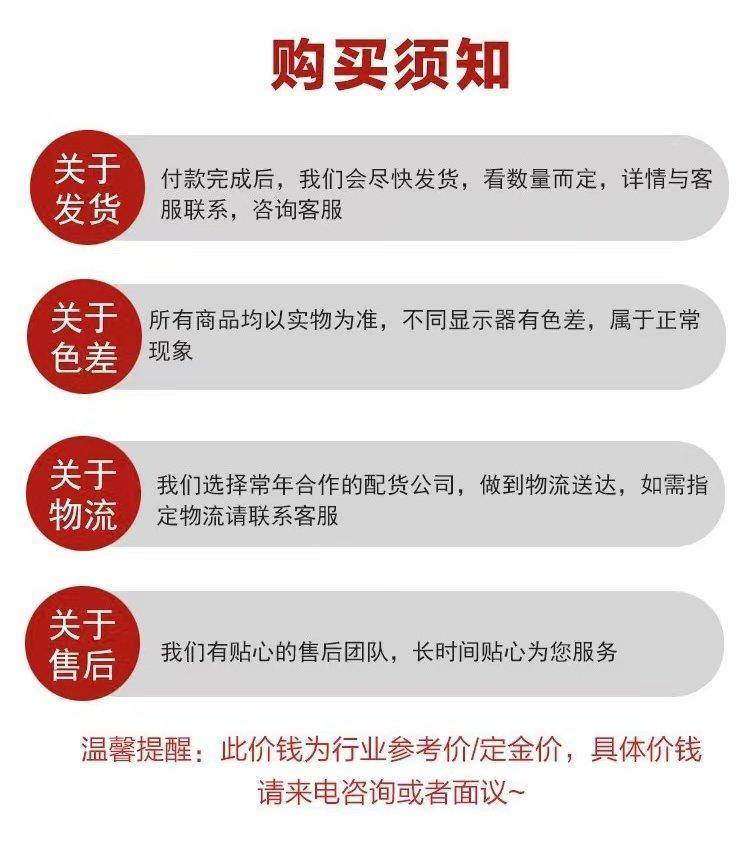 购买须知

关于发货

付款完成后，我们会尽快发货，看数量而定，详情与客服联系，咨询客服

关于色差

所有商品均以实物为准，不同显示器有色差，属于正常现象

关于物流

我们选择常年合作的配货公司，做到物流送达，如需指定物流请联系客服

关于售后

我们有贴心的售后团队，长时间贴心为您服务

温馨提醒：此价钱为行业参考价/定金价，具体价钱请来电咨询或者面议~